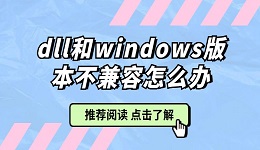 dll和windows版本不兼容怎么办

推荐阅读 点击了解